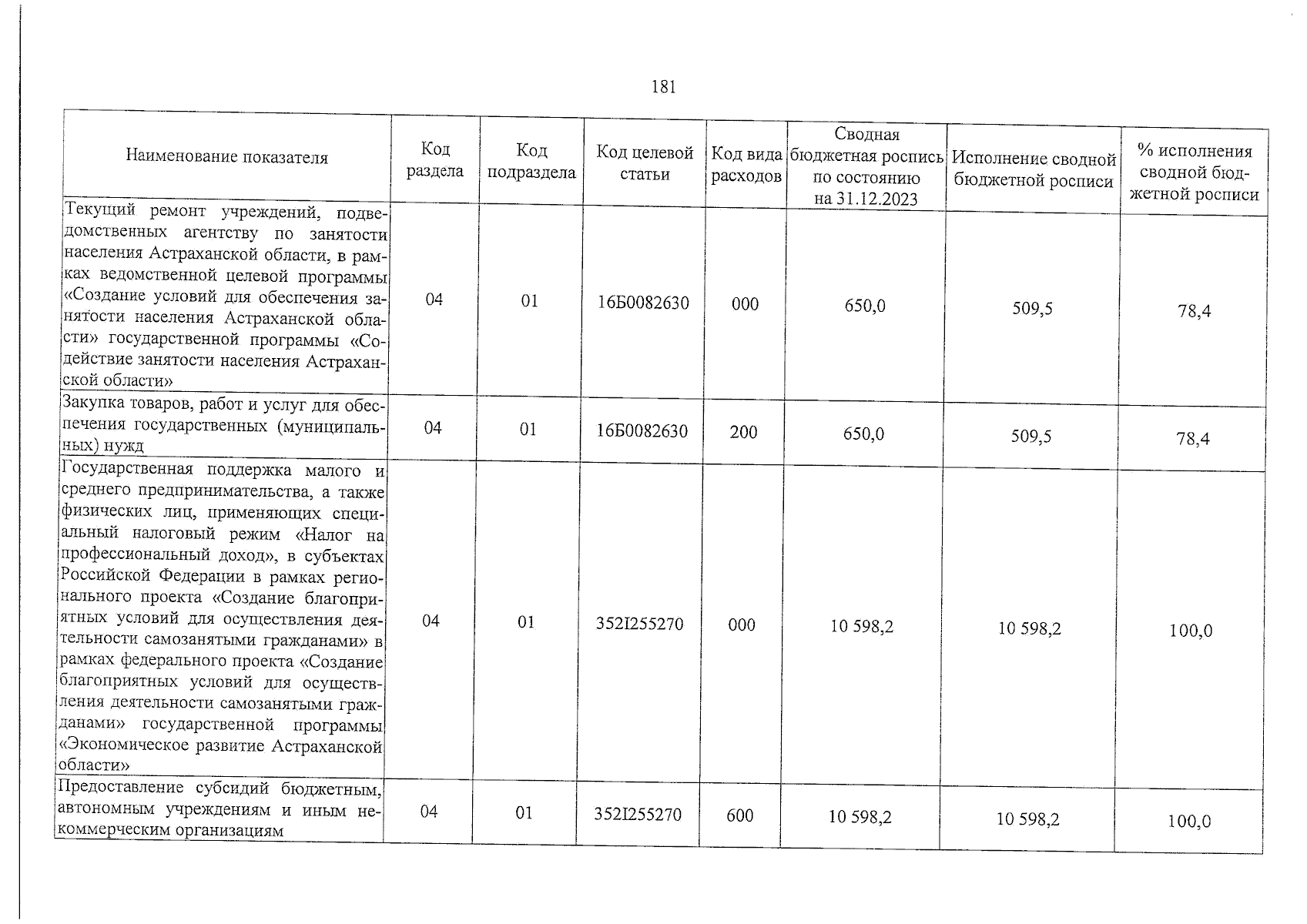 181

| Наименование показателя | Код раздела | Код подраздела | Код целевой статьи | Код вида расходов | Сводная бюджетная роспись по состоянию на 31.12.2023 | Исполнение сводной бюджетной росписи | % исполнения сводной бюджетной росписи |
|---|---|---|---|---|---|---|---|
| Текущий ремонт учреждений, подведомственных агентству по занятости населения Астраханской области, в рамках ведомственной целевой программы «Создание условий для обеспечения занятости населения Астраханской области» государственной программы «Содействие занятости населения Астраханской области» | 04 | 01 | 16Б0082630 | 000 | 650,0 | 509,5 | 78,4 |
| Закупка товаров, работ и услуг для обеспечения государственных (муниципальных) нужд | 04 | 01 | 16Б0082630 | 200 | 650,0 | 509,5 | 78,4 |
| Государственная поддержка малого и среднего предпринимательства, а также физических лиц, применяющих специальный налоговый режим «Налог на профессиональный доход», в субъектах Российской Федерации в рамках регионального проекта «Создание благоприятных условий для осуществления деятельности самозанятыми гражданами» в рамках федерального проекта «Создание благоприятных условий для осуществления деятельности самозанятыми гражданами» государственной программы «Экономическое развитие Астраханской области» | 04 | 01 | 352I255270 | 000 | 10 598,2 | 10 598,2 | 100,0 |
| Предоставление субсидий бюджетным, автономным учреждениям и иным некоммерческим организациям | 04 | 01 | 352I255270 | 600 | 10 598,2 | 10 598,2 | 100,0 |